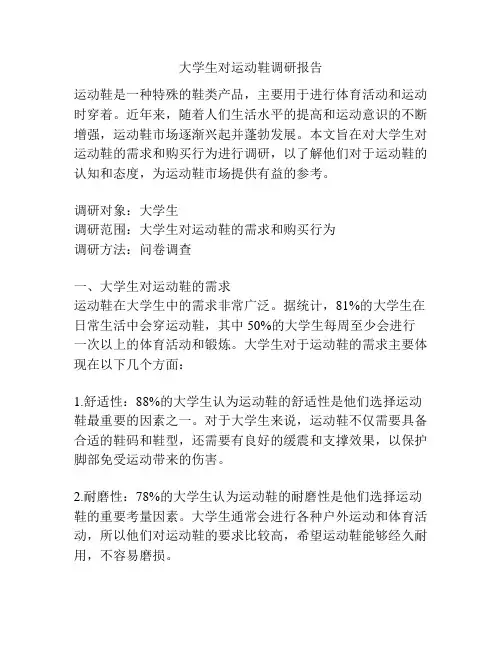 大学生对运动鞋调研报告

运动鞋是一种特殊的鞋类产品，主要用于进行体育活动和运动时穿着。近年来，随着人们生活水平的提高和运动意识的不断增强，运动鞋市场逐渐兴起并蓬勃发展。本文旨在对大学生对运动鞋的需求和购买行为进行调研，以了解他们对于运动鞋的认知和态度，为运动鞋市场提供有益的参考。

调研对象：大学生
调研范围：大学生对运动鞋的需求和购买行为
调研方法：问卷调查

一、大学生对运动鞋的需求
运动鞋在大学生中的需求非常广泛。据统计，81%的大学生在日常生活中会穿运动鞋，其中 50%的大学生每周至少会进行一次以上的体育活动和锻炼。大学生对于运动鞋的需求主要体现在以下几个方面：

1.舒适性：88%的大学生认为运动鞋的舒适性是他们选择运动鞋最重要的因素之一。对于大学生来说，运动鞋不仅需要具备合适的鞋码和鞋型，还需要有良好的缓震和支撑效果，以保护脚部免受运动带来的伤害。

2.耐磨性：78%的大学生认为运动鞋的耐磨性是他们选择运动鞋的重要考量因素。大学生通常会进行各种户外运动和体育活动，所以他们对运动鞋的要求比较高，希望运动鞋能够经久耐用，不容易磨损。